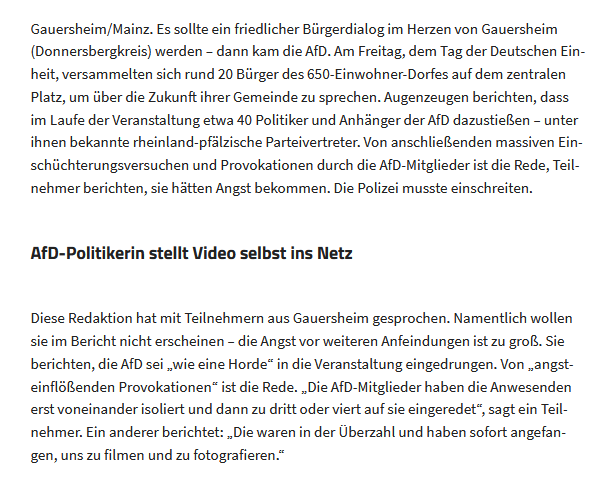 Gauersheim/Mainz. Es sollte ein friedlicher Bürgerdialog im Herzen von Gauersheim (Donnersbergkreis) werden – dann kam die AfD. Am Freitag, dem Tag der Deutschen Einheit, versammelten sich rund 20 Bürger des 650-Einwohner-Dorfes auf dem zentralen Platz, um über die Zukunft ihrer Gemeinde zu sprechen. Augenzeugen berichten, dass im Laufe der Veranstaltung etwa 40 Politiker und Anhänger der AfD dazustießen – unter ihnen bekannte rheinland-pfälzische Parteivertreter. Von anschließenden massiven Einschüchterungsversuchen und Provokationen durch die AfD-Mitglieder ist die Rede, Teilnehmer berichten, sie hätten Angst bekommen. Die Polizei musste einschreiten.

AfD-Politikerin stellt Video selbst ins Netz

Diese Redaktion hat mit Teilnehmern aus Gauersheim gesprochen. Namentlich wollen sie im Bericht nicht erscheinen – die Angst vor weiteren Anfeindungen ist zu groß. Sie berichten, die AfD sei „wie eine Horde“ in die Veranstaltung eingedrungen. Von „angsteinflößenden Provokationen“ ist die Rede. „Die AfD-Mitglieder haben die Anwesenden erst voneinander isoliert und dann zu dritt oder viert auf sie eingeredet“, sagt ein Teilnehmer. Ein anderer berichtet: „Die waren in der Überzahl und haben sofort angefangen, uns zu filmen und zu fotografieren.“